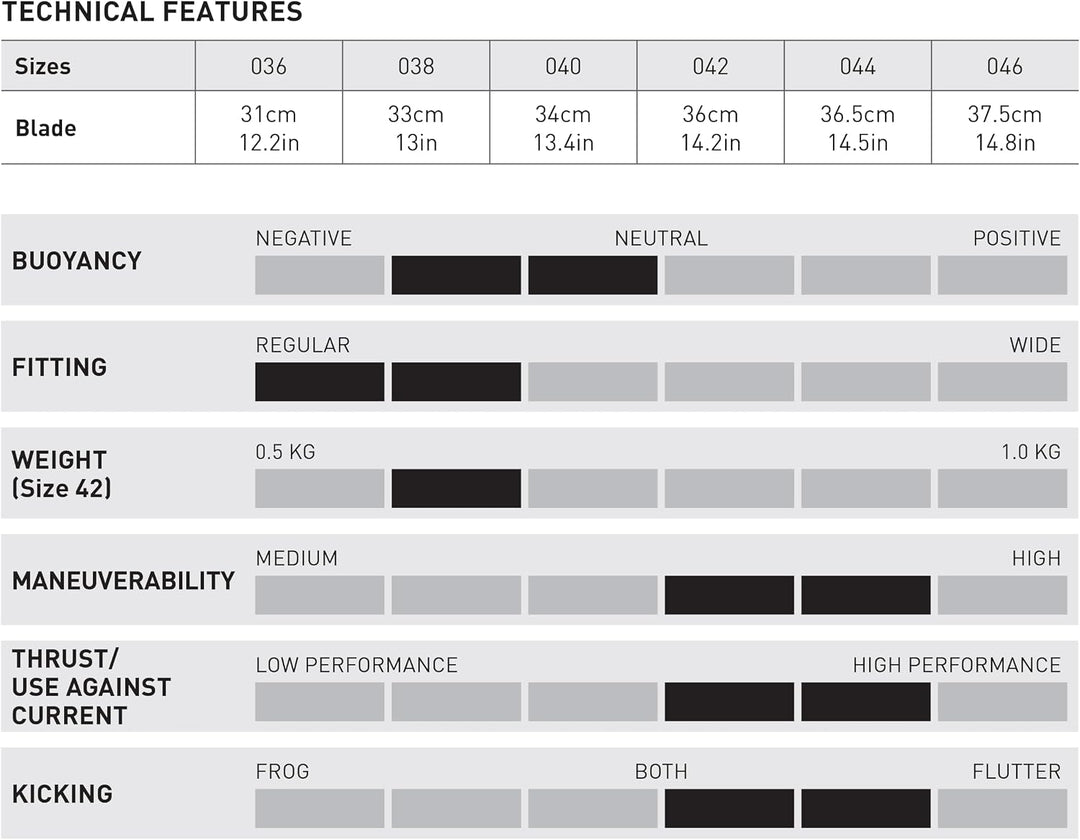 TECHNICAL FEATURES

| Sizes | 036 | 038 | 040 | 042 | 044 | 046 |
|---|---|---|---|---|---|---|
| Blade | 31cm 12.2in | 33cm 13in | 34cm 13.4in | 36cm 14.2in | 36.5cm 14.5in | 37.5cm 14.8in |

BUOYANCY
NEGATIVE NEUTRAL POSITIVE

FITTING
REGULAR WIDE

WEIGHT (Size 42)
0.5 KG 1.0 KG

MANEUVERABILITY
MEDIUM HIGH

THRUST/ USE AGAINST CURRENT
LOW PERFORMANCE HIGH PERFORMANCE

KICKING
FROG BOTH FLUTTER